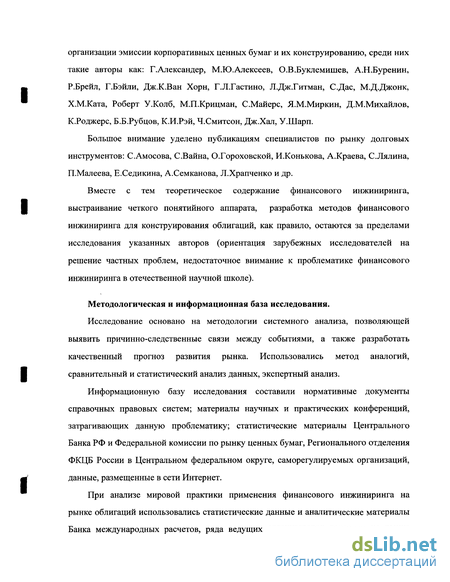 организации эмиссии корпоративных ценных бумаг и их конструированию, среди них такие авторы как: Г.Александер, М.Ю.Алексеев, О.В.Буклемишев, А.Н.Буренин, Р.Брейл, Г.Бэйли, Дж.К.Ван Хорн, Г.Л.Гастино, Л.Дж.Гитман, С.Дас, М.Д.Джонк, Х.М.Ката, Роберт У.Колб, М.П.Крицман, С.Майерс, Я.М.Миркин, Д.М.Михайлов, К.Роджерс, Б.Б.Рубцов, К.И.Рэй, Ч.Смитсон, Дж.Хал, У.Шарп.

Большое внимание уделено публикациям специалистов по рынку долговых инструментов: С.Амосова, С.Вайна, О.Гороховской, И.Конькова, А.Краева, С.Лялина, П.Малеева, Е.Седикина, А.Семканова, Л.Храпченко и др.

Вместе с тем теоретическое содержание финансового инжиниринга, выстраивание четкого понятийного аппарата, разработка методов финансового инжиниринга для конструирования облигаций, как правило, остаются за пределами исследования указанных авторов (ориентация зарубежных исследователей на решение частных проблем, недостаточное внимание к проблематике финансового инжиниринга в отечественной научной школе).

Методологическая и информационная база исследования.

Исследование основано на методологии системного анализа, позволяющей выявить причинно-следственные связи между событиями, а также разработать качественный прогноз развития рынка. Использовались метод аналогий, сравнительный и статистический анализ данных, экспертный анализ.

Информационную базу исследования составили нормативные документы справочных правовых систем; материалы научных и практических конференций, затрагивающих данную проблематику; статистические материалы Центрального Банка РФ и Федеральной комиссии по рынку ценных бумаг, Регионального отделения ФКЦБ России в Центральном федеральном округе, саморегулируемых организаций, данные, размещенные в сети Интернет.

При анализе мировой практики применения финансового инжиниринга на рынке облигаций использовались статистические данные и аналитические материалы Банка международных расчетов, ряда ведущих

dsLib.net
библиотека диссертаций